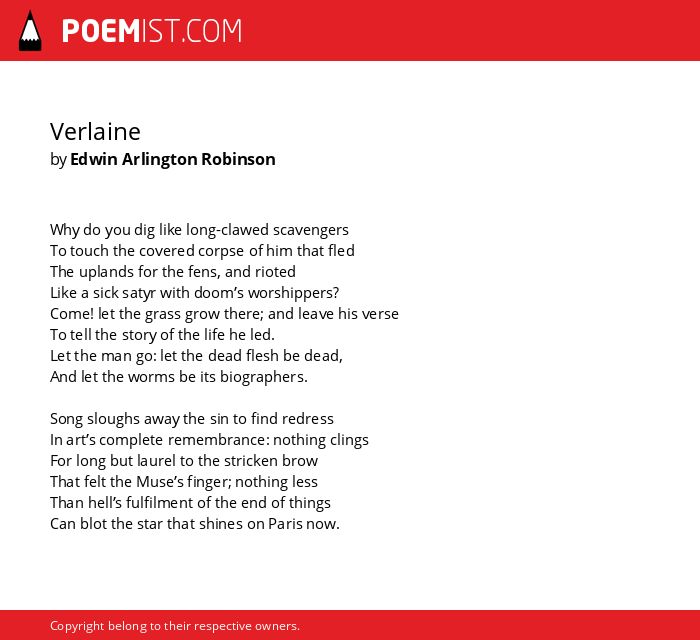 POEMIST.COM

Verlaine
by Edwin Arlington Robinson

Why do you dig like long-clawed scavengers
To touch the covered corpse of him that fled
The uplands for the fens, and rioted
Like a sick satyr with doom's worshippers?
Come! let the grass grow there; and leave his verse
To tell the story of the life he led.
Let the man go: let the dead flesh be dead,
And let the worms be its biographers.

Song sloughs away the sin to find redress
In art's complete remembrance: nothing clings
For long but laurel to the stricken brow
That felt the Muse's finger; nothing less
Than hell's fulfilment of the end of things
Can blot the star that shines on Paris now.

Copyright belong to their respective owners.